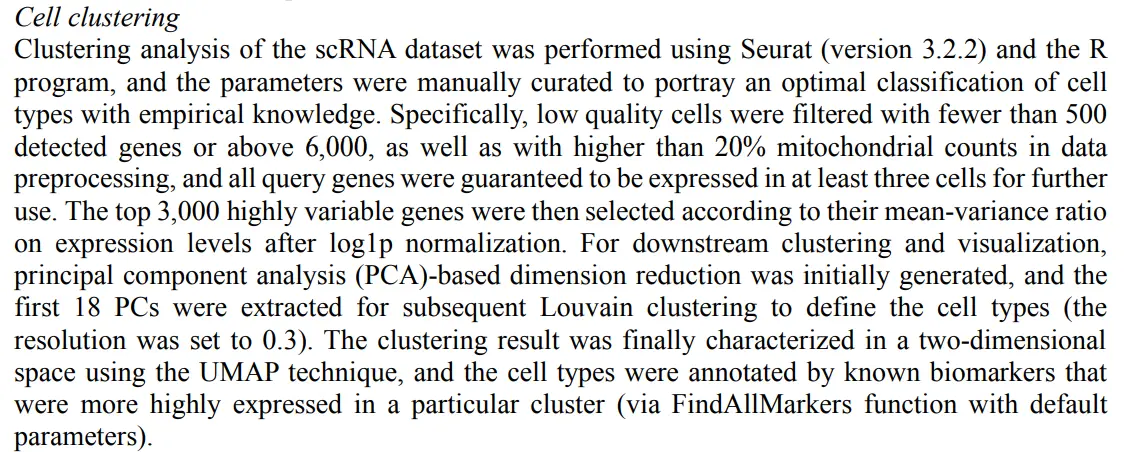 Cell clustering

Clustering analysis of the scRNA dataset was performed using Seurat (version 3.2.2) and the R program, and the parameters were manually curated to portray an optimal classification of cell types with empirical knowledge. Specifically, low quality cells were filtered with fewer than 500 detected genes or above 6,000, as well as with higher than 20% mitochondrial counts in data preprocessing, and all query genes were guaranteed to be expressed in at least three cells for further use. The top 3,000 highly variable genes were then selected according to their mean-variance ratio on expression levels after log1p normalization. For downstream clustering and visualization, principal component analysis (PCA)-based dimension reduction was initially generated, and the first 18 PCs were extracted for subsequent Louvain clustering to define the cell types (the resolution was set to 0.3). The clustering result was finally characterized in a two-dimensional space using the UMAP technique, and the cell types were annotated by known biomarkers that were more highly expressed in a particular cluster (via FindAllMarkers function with default parameters).